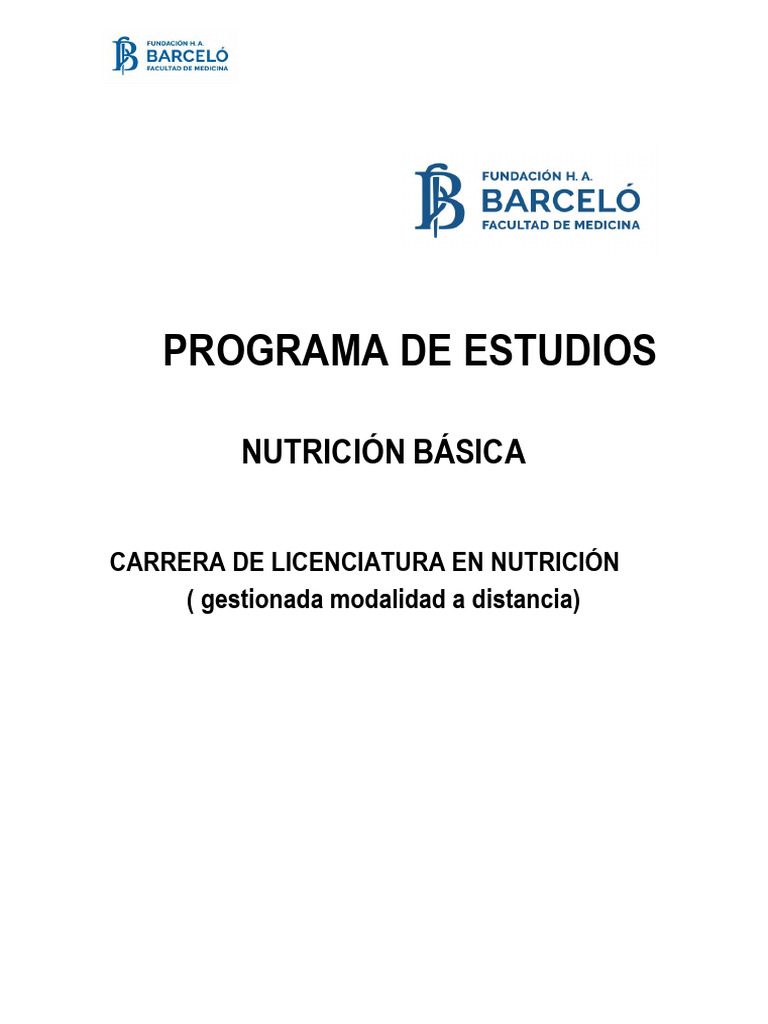 FUNDACIÓN H. A.
BARCELÓ
FACULTAD DE MEDICINA

FUNDACIÓN H. A.
BARCELÓ
FACULTAD DE MEDICINA

PROGRAMA DE ESTUDIOS

NUTRICIÓN BÁSICA

CARRERA DE LICENCIATURA EN NUTRICIÓN
( gestionada modalidad a distancia)